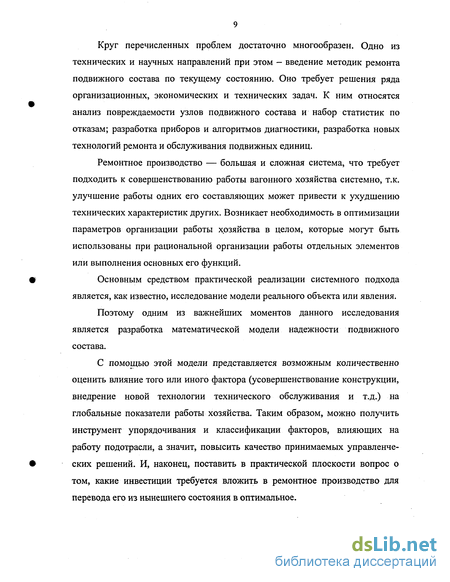 9

Круг перечисленных проблем достаточно многообразен. Одно из технических и научных направлений при этом – введение методик ремонта подвижного состава по текущему состоянию. Оно требует решения ряда организационных, экономических и технических задач. К ним относятся анализ повреждаемости узлов подвижного состава и набор статистик по отказам; разработка приборов и алгоритмов диагностики, разработка новых технологий ремонта и обслуживания подвижных единиц.

Ремонтное производство — большая и сложная система, что требует подходить к совершенствованию работы вагонного хозяйства системно, т.к. улучшение работы одних его составляющих может привести к ухудшению технических характеристик других. Возникает необходимость в оптимизации параметров организации работы хозяйства в целом, которые могут быть использованы при рациональной организации работы отдельных элементов или выполнения основных его функций.

Основным средством практической реализации системного подхода является, как известно, исследование модели реального объекта или явления.

Поэтому одним из важнейших моментов данного исследования является разработка математической модели надежности подвижного состава.

С помощью этой модели представляется возможным количественно оценить влияние того или иного фактора (усовершенствование конструкции, внедрение новой технологии технического обслуживания и т.д.) на глобальные показатели работы хозяйства. Таким образом, можно получить инструмент упорядочивания и классификации факторов, влияющих на работу подотрасли, а значит, повысить качество принимаемых управленческих решений. И, наконец, поставить в практической плоскости вопрос о том, какие инвестиции требуется вложить в ремонтное производство для перевода его из нынешнего состояния в оптимальное.

dsLib.net
библиотека диссертаций